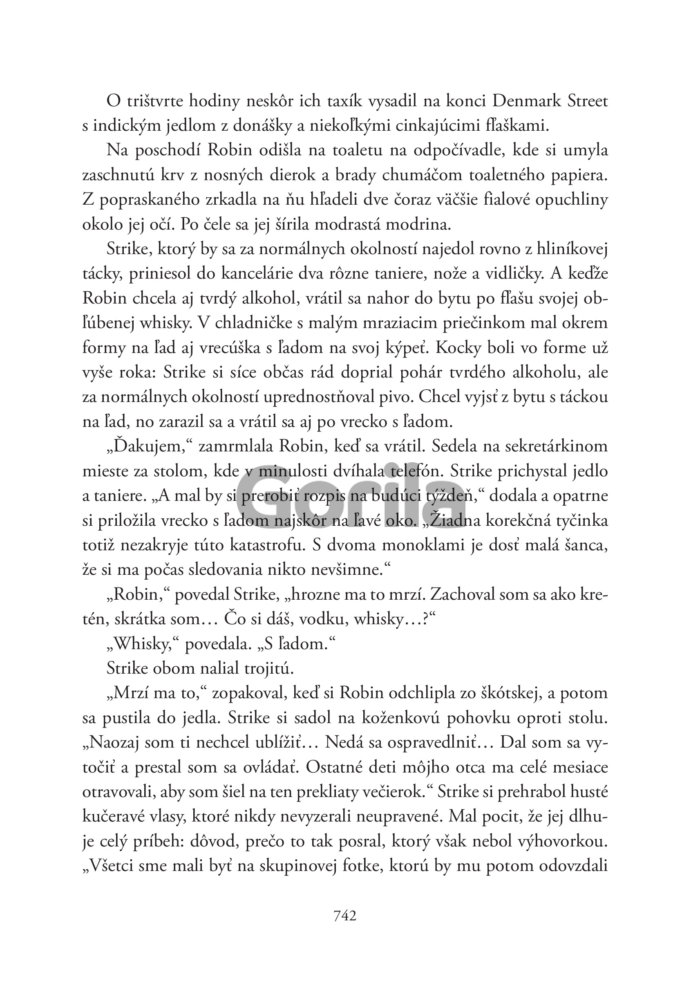 O trištvrte hodiny neskôr ich taxík vysadil na konci Denmark Street s indickým jedlom z donášky a niekoľkými cinkajúcimi fľaškami.

Na poschodí Robin odišla na toaletu na odpočívadle, kde si umyla zaschnutú krv z nosných dierok a brady chumáčom toaletného papiera. Z popraskaného zrkadla na ňu hľadeli dve čoraz väčšie fialové opuchliny okolo jej očí. Po čele sa jej šírila modrastá modrina.

Strike, ktorý by sa za normálnych okolností najedol rovno z hliníkovej tácky, priniesol do kancelárie dva rôzne taniere, nože a vidličky. A keďže Robin chcela aj tvrdý alkohol, vrátil sa nahor do bytu po fľašu svojej obľúbenej whisky. V chladničke s malým mraziacim priečinkom mal okrem formy na ľad aj vrecúška s ľadom na svoj kýpeť. Kocky boli vo forme už vyše roka: Strike si síce občas rád doprial pohár tvrdého alkoholu, ale za normálnych okolností uprednostňoval pivo. Chcel vyjsť z bytu s táckou na ľad, no zarazil sa a vrátil sa aj po vrecko s ľadom.

„Ďakujem," zamrmlala Robin, keď sa vrátil. Sedela na sekretárkinom mieste za stolom, kde v minulosti dvíhala telefón. Strike prichystal jedlo a taniere. „A mal by si prerobiť rozpis na budúci týždeň," dodala a opatrne si priložila vrecko s ľadom najskôr na ľavé oko. „Žiadna korekčná tyčinka totiž nezakryje túto katastrofu. S dvoma monoklami je dosť malá šanca, že si ma počas sledovania nikto nevšimne."

„Robin," povedal Strike, „hrozne ma to mrzí. Zachoval som sa ako kretén, skrátka som… Čo si dáš, vodku, whisky…?"

„Whisky," povedala. „S ľadom."

Strike obom nalial trojitú.

„Mrzí ma to," zopakoval, keď si Robin odchlipla zo škótskej, a potom sa pustila do jedla. Strike si sadol na koženkovú pohovku oproti stolu. „Naozaj som ti nechcel ublížiť… Nedá sa ospravedlniť… Dal som sa vytočiť a prestal som sa ovládať. Ostatné deti môjho otca ma celé mesiace otravovali, aby som šiel na ten prekliaty večierok." Strike si prehrabol husté kučeravé vlasy, ktoré nikdy nevyzerali neupravené. Mal pocit, že jej dlhuje celý príbeh: dôvod, prečo to tak posral, ktorý však nebol výhovorkou. „Všetci sme mali byť na skupinovej fotke, ktorú by mu potom odovzdali

Gorila

742